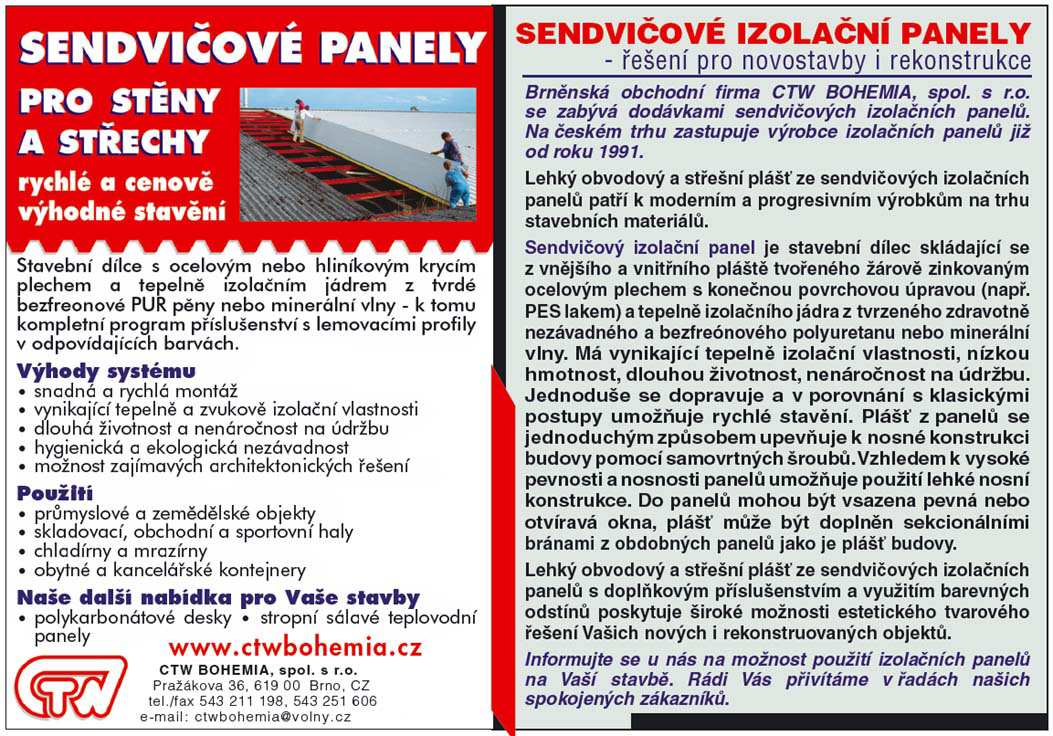 SENDVIČOVÉ PANELY

PRO STĚNY A STŘECHY

rychlé a cenově výhodné stavění

Stavební dílce s ocelovým nebo hliníkovým krycím plechem a tepelně izolačním jádrem z tvrdé bezfreonové PUR pěny nebo minerální vlny - k tomu kompletní program příslušenství s lemovacími profily v odpovídajících barvách.

Výhody systému
• snadná a rychlá montáž
• vynikající tepelně a zvukově izolační vlastnosti
• dlouhá životnost a nenáročnost na údržbu
• hygienická a ekologická nezávadnost
• možnost zajímavých architektonických řešení

Použití
• průmyslové a zemědělské objekty
• skladovací, obchodní a sportovní haly
• chladírny a mrazírny
• obytné a kancelářské kontejnery

Naše další nabídka pro Vaše stavby
• polykarbonátové desky • stropní sálavé teplovodní panely

www.ctwbohemia.cz

CTW

CTW BOHEMIA, spol. s r.o.
Pražákova 36, 619 00 Brno, CZ
tel./fax 543 211 198, 543 251 606
e-mail: ctwbohemia@volny.cz

SENDVIČOVÉ IZOLAČNÍ PANELY
- řešení pro novostavby i rekonstrukce

Brněnská obchodní firma CTW BOHEMIA, spol. s r.o. se zabývá dodávkami sendvičových izolačních panelů. Na českém trhu zastupuje výrobce izolačních panelů již od roku 1991.

Lehký obvodový a střešní plášť ze sendvičových izolačních panelů patří k moderním a progresivním výrobkům na trhu stavebních materiálů.

Sendvičový izolační panel je stavební dílec skládající se z vnějšího a vnitřního pláště tvořeného žárově zinkovaným ocelovým plechem s konečnou povrchovou úpravou (např. PES lakem) a tepelně izolačního jádra z tvrzeného zdravotně nezávadného a bezfreónového polyuretanu nebo minerální vlny. Má vynikající tepelně izolační vlastnosti, nízkou hmotnost, dlouhou životnost, nenáročnost na údržbu. Jednoduše se dopravuje a v porovnání s klasickými postupy umožňuje rychlé stavění. Plášť z panelů se jednoduchým způsobem upevňuje k nosné konstrukci budovy pomocí samovrtných šroubů. Vzhledem k vysoké pevnosti a nosnosti panelů umožňuje použití lehké nosní konstrukce. Do panelů mohou být vsazena pevná nebo otvíravá okna, plášť může být doplněn sekcionálními bránami z obdobných panelů jako je plášť budovy.

Lehký obvodový a střešní plášť ze sendvičových izolačních panelů s doplňkovým příslušenstvím a využitím barevných odstínů poskytuje široké možnosti estetického tvarového řešení Vašich nových i rekonstruovaných objektů.

Informujte se u nás na možnost použití izolačních panelů na Vaší stavbě. Rádi Vás přivítáme v řadách našich spokojených zákazníků.